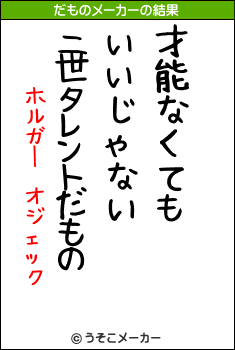 だものメーカーの結果

才能なくても
いいじゃない
二世タレントだもの

ホルガー　オジェック

© うそこメーカー